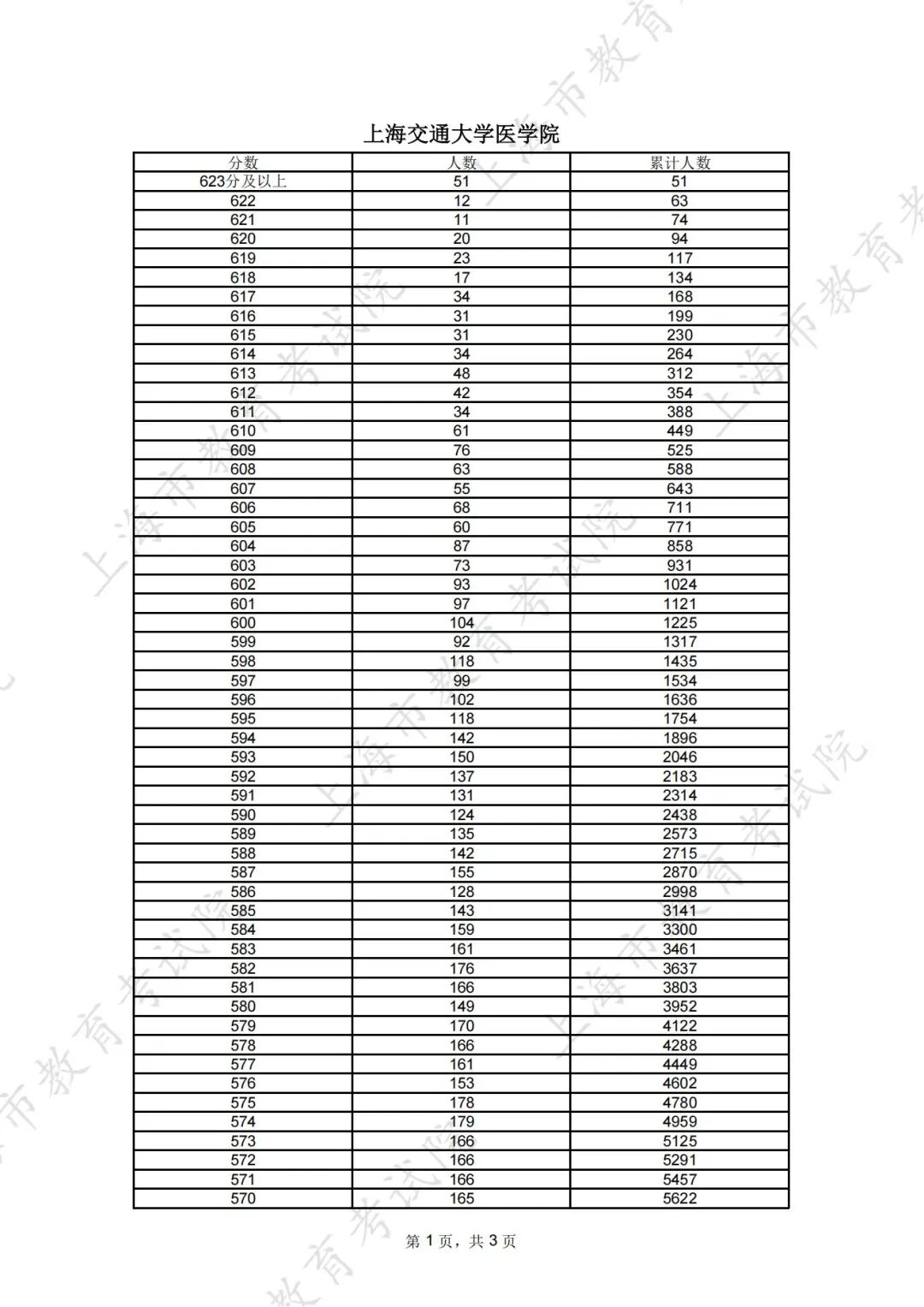 上海交通大学医学院

| 分数 | 人数 | 累计人数 |
|---|---|---|
| 623分及以上 | 51 | 51 |
| 622 | 12 | 63 |
| 621 | 11 | 74 |
| 620 | 20 | 94 |
| 619 | 23 | 117 |
| 618 | 17 | 134 |
| 617 | 34 | 168 |
| 616 | 31 | 199 |
| 615 | 31 | 230 |
| 614 | 34 | 264 |
| 613 | 48 | 312 |
| 612 | 42 | 354 |
| 611 | 34 | 388 |
| 610 | 61 | 449 |
| 609 | 76 | 525 |
| 608 | 63 | 588 |
| 607 | 55 | 643 |
| 606 | 68 | 711 |
| 605 | 60 | 771 |
| 604 | 87 | 858 |
| 603 | 73 | 931 |
| 602 | 93 | 1024 |
| 601 | 97 | 1121 |
| 600 | 104 | 1225 |
| 599 | 92 | 1317 |
| 598 | 118 | 1435 |
| 597 | 99 | 1534 |
| 596 | 102 | 1636 |
| 595 | 118 | 1754 |
| 594 | 142 | 1896 |
| 593 | 150 | 2046 |
| 592 | 137 | 2183 |
| 591 | 131 | 2314 |
| 590 | 124 | 2438 |
| 589 | 135 | 2573 |
| 588 | 142 | 2715 |
| 587 | 155 | 2870 |
| 586 | 128 | 2998 |
| 585 | 143 | 3141 |
| 584 | 159 | 3300 |
| 583 | 161 | 3461 |
| 582 | 176 | 3637 |
| 581 | 166 | 3803 |
| 580 | 149 | 3952 |
| 579 | 170 | 4122 |
| 578 | 166 | 4288 |
| 577 | 161 | 4449 |
| 576 | 153 | 4602 |
| 575 | 178 | 4780 |
| 574 | 179 | 4959 |
| 573 | 166 | 5125 |
| 572 | 166 | 5291 |
| 571 | 166 | 5457 |
| 570 | 165 | 5622 |

第 1 页，共 3 页

上海市教育考试院